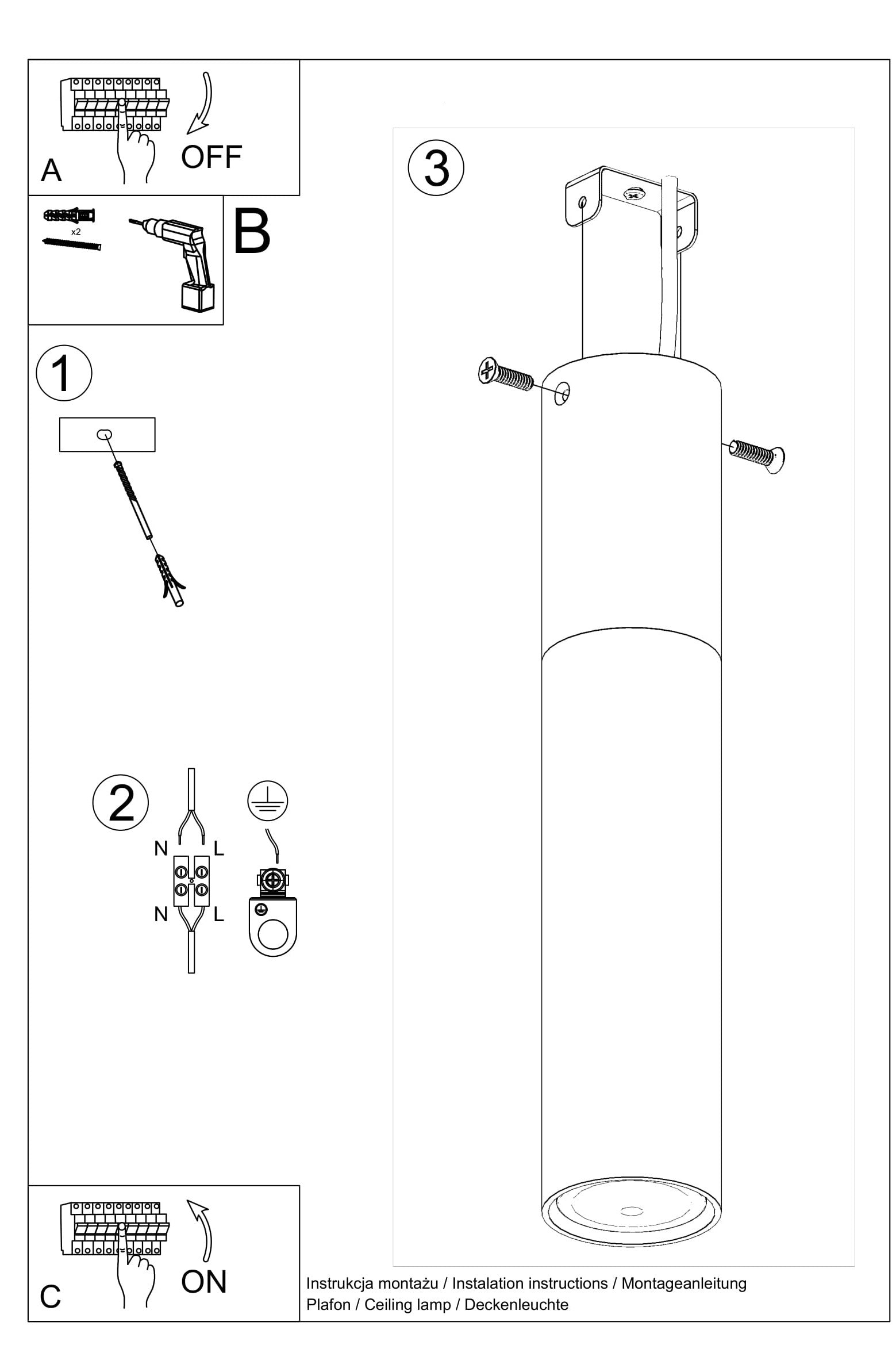 A

OFF

x2

B

1

2

N L

N L

3

C

ON

Instrukcja montażu / Instalation instructions / Montageanleitung
Plafon / Ceiling lamp / Deckenleuchte